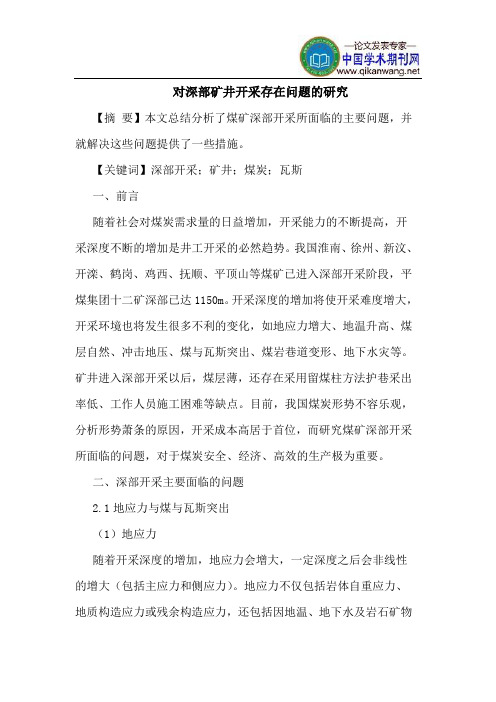 —论文发表专家—
中国学术期刊网
www.qikanwang.net

对深部矿井开采存在问题的研究

【摘 要】本文总结分析了煤矿深部开采所面临的主要问题，并就解决这些问题提供了一些措施。

【关键词】深部开采；矿井；煤炭；瓦斯

一、前言

随着社会对煤炭需求量的日益增加，开采能力的不断提高，开采深度不断的增加是井工开采的必然趋势。我国淮南、徐州、新汶、开滦、鹤岗、鸡西、抚顺、平顶山等煤矿已进入深部开采阶段，平煤集团十二矿深部已达 1150m。开采深度的增加将使开采难度增大，开采环境也将发生很多不利的变化，如地应力增大、地温升高、煤层自然、冲击地压、煤与瓦斯突出、煤岩巷道变形、地下水灾等。矿井进入深部开采以后，煤层薄，还存在采用留煤柱方法护巷采出率低、工作人员施工困难等缺点。目前，我国煤炭形势不容乐观，分析形势萧条的原因，开采成本高居于首位，而研究煤矿深部开采所面临的问题，对于煤炭安全、经济、高效的生产极为重要。

二、深部开采主要面临的问题

2.1 地应力与煤与瓦斯突出

（1）地应力

随着开采深度的增加，地应力会增大，一定深度之后会非线性的增大（包括主应力和侧应力）。地应力不仅包括岩体自重应力、地质构造应力或残余构造应力，还包括因地温、地下水及岩石矿物